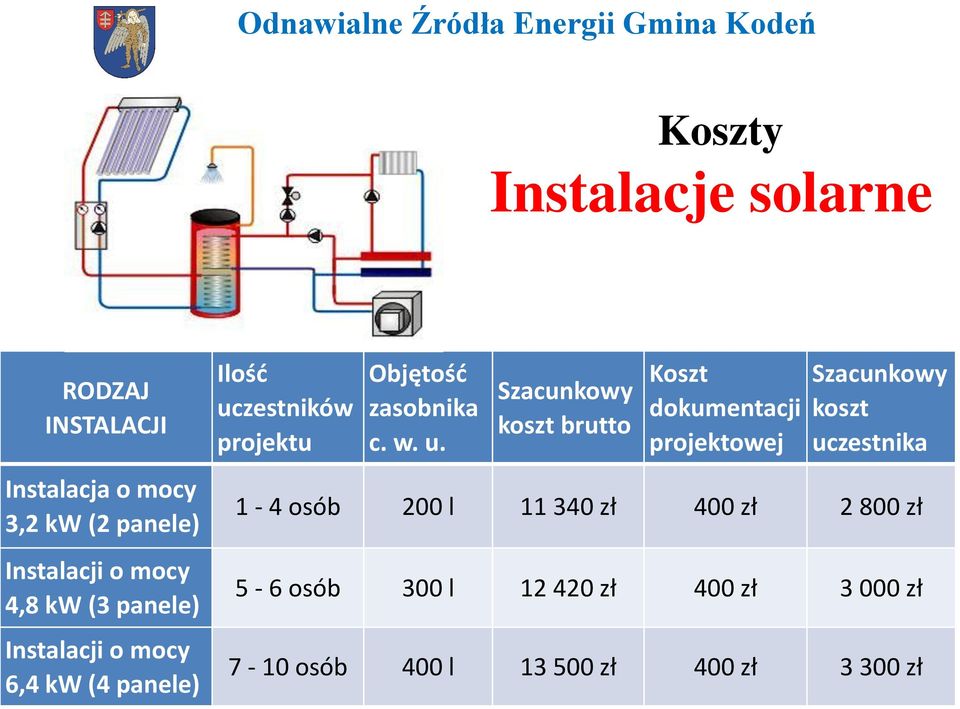 Odnawialne Źródła Energii Gmina Kodeń

Koszty
Instalacje solarne

| RODZAJ INSTALACJI | Ilość uczestników projektu | Objętość zasobnika c. w. u. | Szacunkowy koszt brutto | Koszt dokumentacji projektowej | Szacunkowy koszt uczestnika |
|---|---|---|---|---|---|
| Instalacja o mocy 3,2 kW (2 panele) | 1 - 4 osób | 200 l | 11 340 zł | 400 zł | 2 800 zł |
| Instalacji o mocy 4,8 kW (3 panele) | 5 - 6 osób | 300 l | 12 420 zł | 400 zł | 3 000 zł |
| Instalacji o mocy 6,4 kW (4 panele) | 7 - 10 osób | 400 l | 13 500 zł | 400 zł | 3 300 zł |